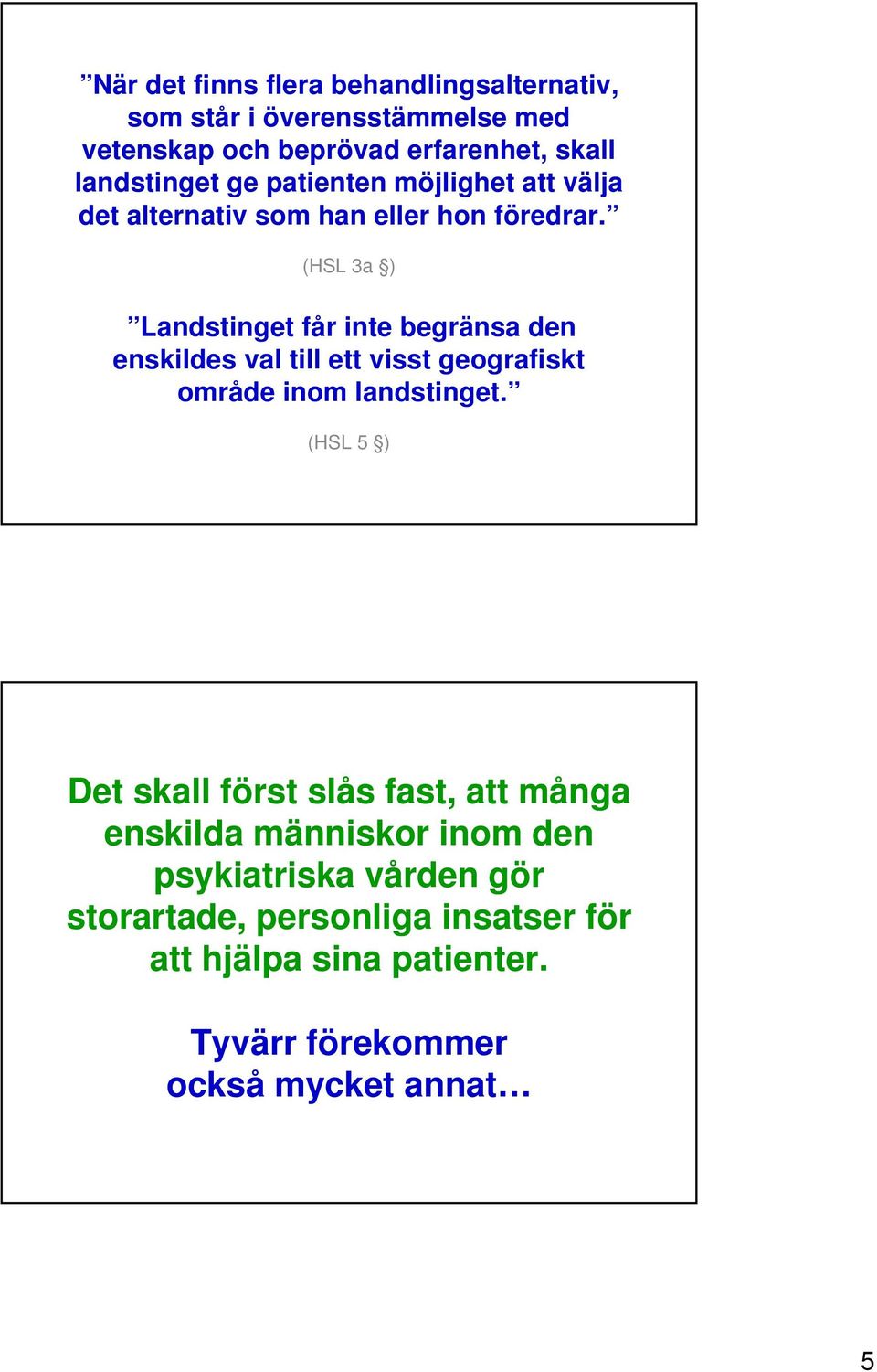 ”När det finns flera behandlingsalternativ, som står i överensstämmelse med vetenskap och beprövad erfarenhet, skall landstinget ge patienten möjlighet att välja det alternativ som han eller hon föredrar.”

(HSL 3a §)

”Landstinget får inte begränsa den enskildes val till ett visst geografiskt område inom landstinget.”

(HSL 5 §)

Det skall först slås fast, att många enskilda människor inom den psykiatriska vården gör storartade, personliga insatser för att hjälpa sina patienter.

Tyvärr förekommer också mycket annat…

5